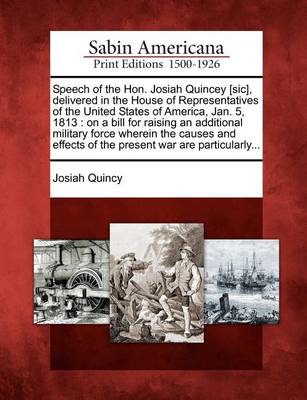 Sabin Americana
Print Editions 1500-1926

Speech of the Hon. Josiah Quincey [sic], delivered in the House of Representatives of the United States of America, Jan. 5, 1813 : on a bill for raising an additional military force wherein the causes and effects of the present war are particularly...

Josiah Quincy